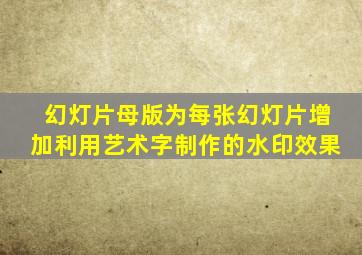 幻灯片母版为每张幻灯片增加利用艺术字制作的水印效果